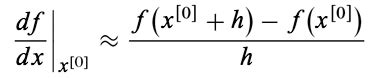 $\left.\frac{df}{dx}\right|_{x^{[0]}} \approx \frac{f\left(x^{[0]}+h\right)-f\left(x^{[0]}\right)}{h}$